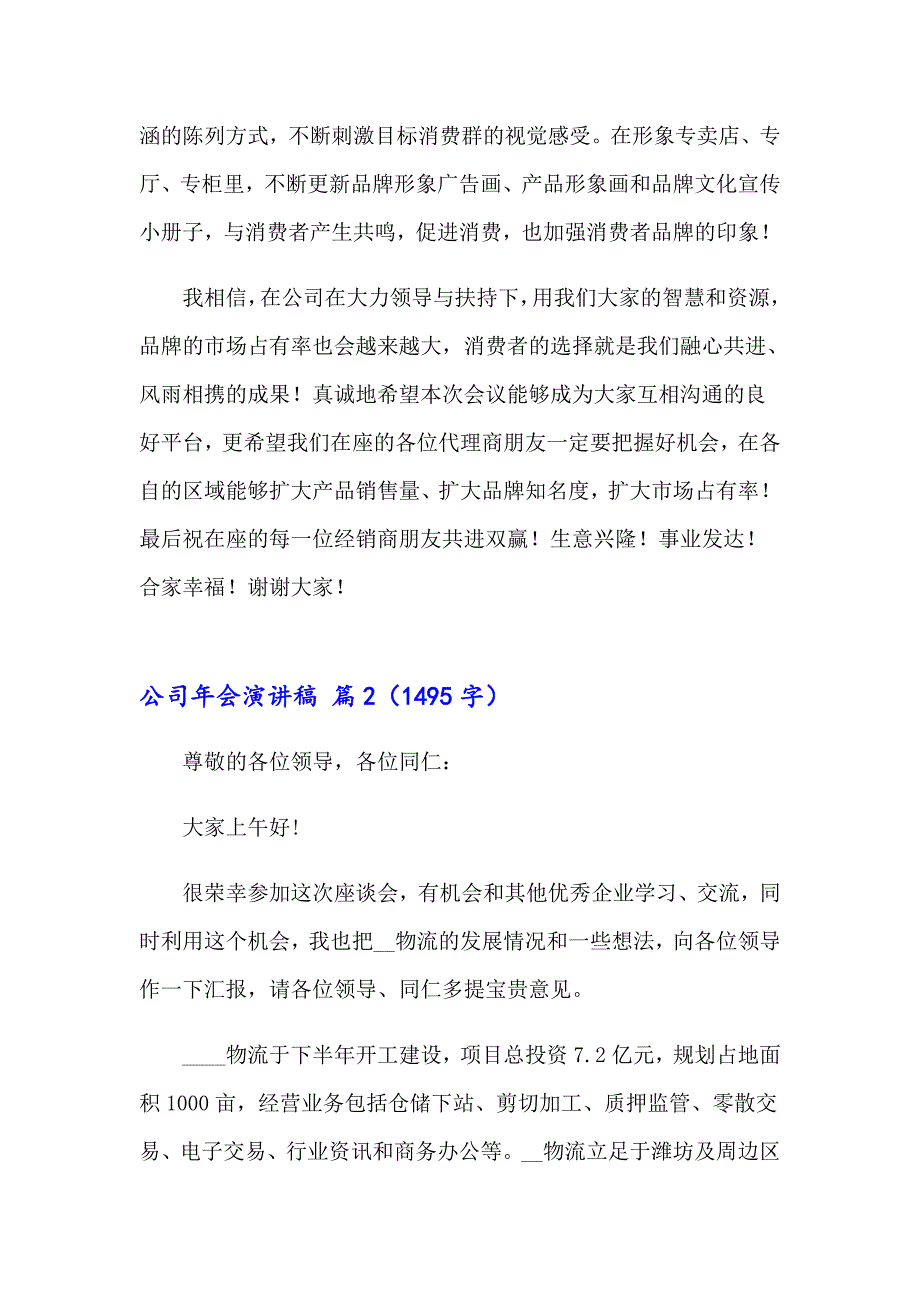 涵的陈列方式，不断刺激目标消费群的视觉感受。在形象专卖店、专厅、专柜里，不断更新品牌形象广告画、产品形象画和品牌文化宣传小册子，与消费者产生共鸣，促进消费，也加强消费者品牌的印象！

我相信，在公司在大力领导与扶持下，用我们大家的智慧和资源，品牌的市场占有率也会越来越大，消费者的选择就是我们融心共进、风雨相携的成果！真诚地希望本次会议能够成为大家互相沟通的良好平台，更希望我们在座的各位代理商朋友一定要把握好机会，在各自的区域能够扩大产品销售量、扩大品牌知名度，扩大市场占有率！最后祝在座的每一位经销商朋友共进双赢！生意兴隆！事业发达！合家幸福！谢谢大家！

公司年会演讲稿 篇2（1495字）

尊敬的各位领导，各位同仁：

大家上午好!

很荣幸参加这次座谈会，有机会和其他优秀企业学习、交流，同时利用这个机会，我也把__物流的发展情况和一些想法，向各位领导作一下汇报，请各位领导、同仁多提宝贵意见。

____物流于下半年开工建设，项目总投资7.2亿元，规划占地面积1000亩，经营业务包括仓储下站、剪切加工、质押监管、零散交易、电子交易、行业资讯和商务办公等。__物流立足于潍坊及周边区